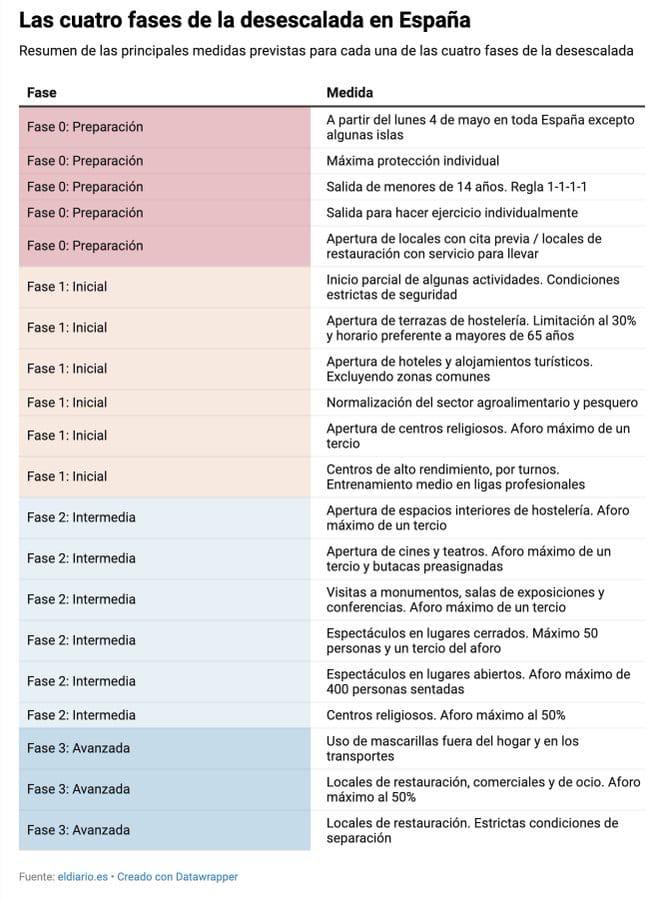 Las cuatro fases de la desescalada en España

Resumen de las principales medidas previstas para cada una de las cuatro fases de la desescalada

| Fase | Medida |
|---|---|
| Fase 0: Preparación | A partir del lunes 4 de mayo en toda España excepto algunas islas |
| Fase 0: Preparación | Máxima protección individual |
| Fase 0: Preparación | Salida de menores de 14 años. Regla 1-1-1-1 |
| Fase 0: Preparación | Salida para hacer ejercicio individualmente |
| Fase 0: Preparación | Apertura de locales con cita previa / locales de restauración con servicio para llevar |
| Fase 1: Inicial | Inicio parcial de algunas actividades. Condiciones estrictas de seguridad |
| Fase 1: Inicial | Apertura de terrazas de hostelería. Limitación al 30% y horario preferente a mayores de 65 años |
| Fase 1: Inicial | Apertura de hoteles y alojamientos turísticos. Excluyendo zonas comunes |
| Fase 1: Inicial | Normalización del sector agroalimentario y pesquero |
| Fase 1: Inicial | Apertura de centros religiosos. Aforo máximo de un tercio |
| Fase 1: Inicial | Centros de alto rendimiento, por turnos. Entrenamiento medio en ligas profesionales |
| Fase 2: Intermedia | Apertura de espacios interiores de hostelería. Aforo máximo de un tercio |
| Fase 2: Intermedia | Apertura de cines y teatros. Aforo máximo de un tercio y butacas preasignadas |
| Fase 2: Intermedia | Visitas a monumentos, salas de exposiciones y conferencias. Aforo máximo de un tercio |
| Fase 2: Intermedia | Espectáculos en lugares cerrados. Máximo 50 personas y un tercio del aforo |
| Fase 2: Intermedia | Espectáculos en lugares abiertos. Aforo máximo de 400 personas sentadas |
| Fase 2: Intermedia | Centros religiosos. Aforo máximo al 50% |
| Fase 3: Avanzada | Uso de mascarillas fuera del hogar y en los transportes |
| Fase 3: Avanzada | Locales de restauración, comerciales y de ocio. Aforo máximo al 50% |
| Fase 3: Avanzada | Locales de restauración. Estrictas condiciones de separación |

Fuente: eldiario.es • Creado con Datawrapper